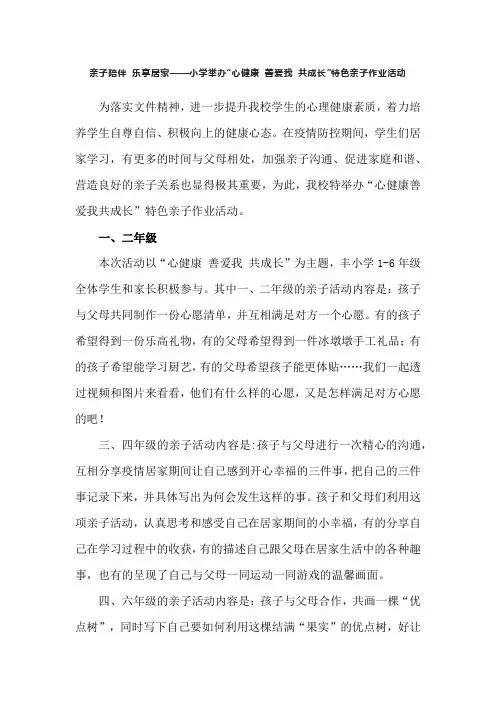 亲子陪伴 乐享居家——小学举办“心健康 善爱我 共成长”特色亲子作业活动

为落实文件精神，进一步提升我校学生的心理健康素质，着力培养学生自尊自信、积极向上的健康心态。在疫情防控期间，学生们居家学习，有更多的时间与父母相处，加强亲子沟通、促进家庭和谐、营造良好的亲子关系也显得极其重要，为此，我校特举办“心健康善爱我共成长”特色亲子作业活动。

一、二年级

本次活动以“心健康 善爱我 共成长”为主题，丰小学 1-6 年级全体学生和家长积极参与。其中一、二年级的亲子活动内容是：孩子与父母共同制作一份心愿清单，并互相满足对方一个心愿。有的孩子希望得到一份乐高礼物，有的父母希望得到一件冰墩墩手工礼品；有的孩子希望能学习厨艺，有的父母希望孩子能更体贴……我们一起透过视频和图片来看看，他们有什么样的心愿，又是怎样满足对方心愿的吧！

三、四年级的亲子活动内容是:孩子与父母进行一次精心的沟通，互相分享疫情居家期间让自己感到开心幸福的三件事，把自己的三件事记录下来，并具体写出为何会发生这样的事。孩子和父母们利用这项亲子活动，认真思考和感受自己在居家期间的小幸福，有的分享自己在学习过程中的收获，有的描述自己跟父母在居家生活中的各种趣事，也有的呈现了自己与父母一同运动一同游戏的温馨画面。

四、六年级的亲子活动内容是：孩子与父母合作，共画一棵“优点树”，同时写下自己要如何利用这棵结满“果实”的优点树，好让